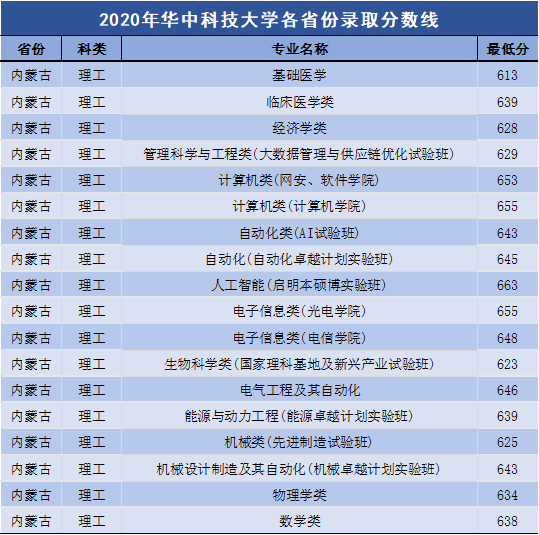 2020年华中科技大学各省份录取分数线

| 省份 | 科类 | 专业名称 | 最低分 |
|---|---|---|---|
| 内蒙古 | 理工 | 基础医学 | 613 |
| 内蒙古 | 理工 | 临床医学类 | 639 |
| 内蒙古 | 理工 | 经济学类 | 628 |
| 内蒙古 | 理工 | 管理科学与工程类(大数据管理与供应链优化试验班) | 629 |
| 内蒙古 | 理工 | 计算机类(网安、软件学院) | 653 |
| 内蒙古 | 理工 | 计算机类(计算机学院) | 655 |
| 内蒙古 | 理工 | 自动化类(AI试验班) | 643 |
| 内蒙古 | 理工 | 自动化(自动化卓越计划实验班) | 645 |
| 内蒙古 | 理工 | 人工智能(启明本硕博实验班) | 663 |
| 内蒙古 | 理工 | 电子信息类(光电学院) | 655 |
| 内蒙古 | 理工 | 电子信息类(电信学院) | 648 |
| 内蒙古 | 理工 | 生物科学类(国家理科基地及新兴产业试验班) | 623 |
| 内蒙古 | 理工 | 电气工程及其自动化 | 646 |
| 内蒙古 | 理工 | 能源与动力工程(能源卓越计划实验班) | 639 |
| 内蒙古 | 理工 | 机械类(先进制造试验班) | 625 |
| 内蒙古 | 理工 | 机械设计制造及其自动化(机械卓越计划实验班) | 643 |
| 内蒙古 | 理工 | 物理学类 | 634 |
| 内蒙古 | 理工 | 数学类 | 638 |